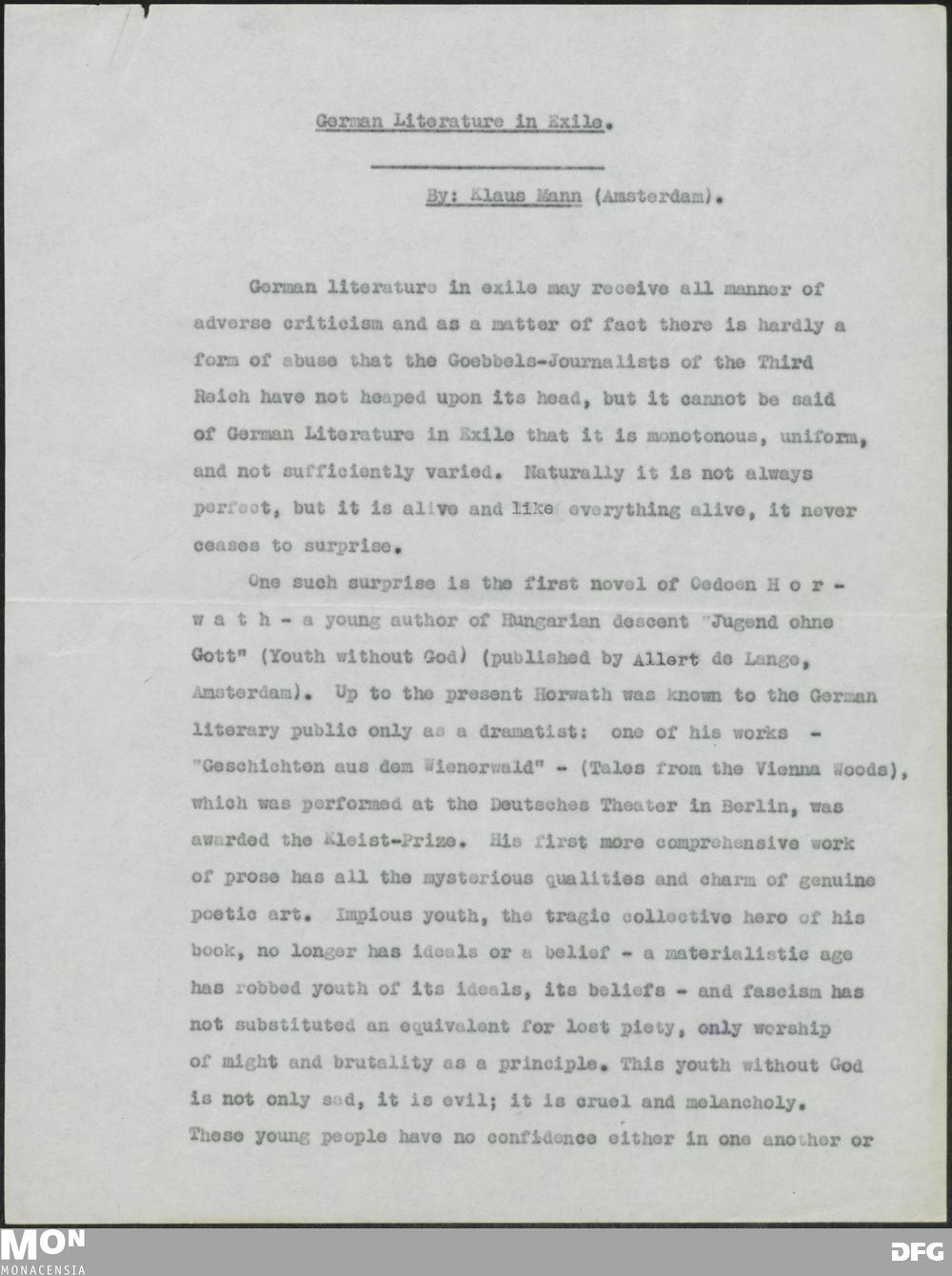 German Literature in Exile.

By: Klaus Mann (Amsterdam).

German literature in exile may receive all manner of adverse criticism and as a matter of fact there is hardly a form of abuse that the Goebbels-Journalists of the Third Reich have not heaped upon its head, but it cannot be said of German Literature in Exile that it is monotonous, uniform, and not sufficiently varied. Naturally it is not always perfect, but it is alive and like everything alive, it never ceases to surprise.

One such surprise is the first novel of Oedoen H o r - w a t h - a young author of Hungarian descent "Jugend ohne Gott" (Youth without God) (published by Allert de Lange, Amsterdam). Up to the present Horwath was known to the German literary public only as a dramatist: one of his works - "Geschichten aus dem Wienerwald" - (Tales from the Vienna Woods), which was performed at the Deutsches Theater in Berlin, was awarded the Kleist-Prize. His first more comprehensive work of prose has all the mysterious qualities and charm of genuine poetic art. Impious youth, the tragic collective hero of his book, no longer has ideals or a belief - a materialistic age has robbed youth of its ideals, its beliefs - and fascism has not substituted an equivalent for lost piety, only worship of might and brutality as a principle. This youth without God is not only sad, it is evil; it is cruel and melancholy. These young people have no confidence either in one another or

MON
MONACENSIA

DFG